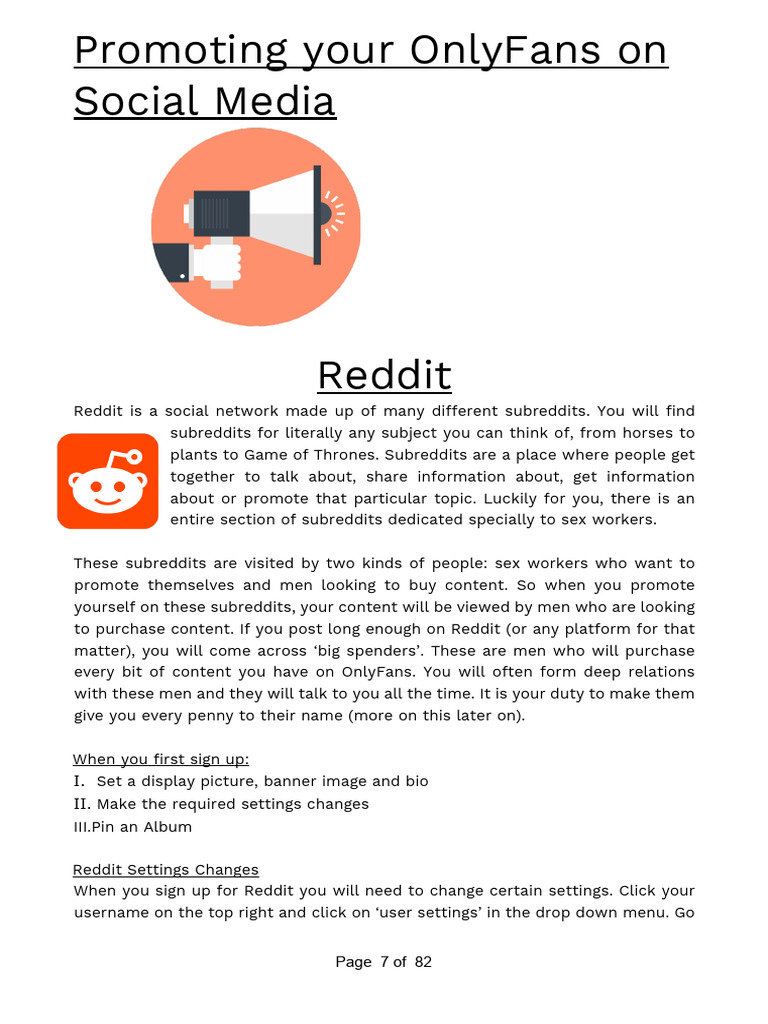 Promoting your OnlyFans on Social Media

Reddit

Reddit is a social network made up of many different subreddits. You will find subreddits for literally any subject you can think of, from horses to plants to Game of Thrones. Subreddits are a place where people get together to talk about, share information about, get information about or promote that particular topic. Luckily for you, there is an entire section of subreddits dedicated specially to sex workers.

These subreddits are visited by two kinds of people: sex workers who want to promote themselves and men looking to buy content. So when you promote yourself on these subreddits, your content will be viewed by men who are looking to purchase content. If you post long enough on Reddit (or any platform for that matter), you will come across 'big spenders'. These are men who will purchase every bit of content you have on OnlyFans. You will often form deep relations with these men and they will talk to you all the time. It is your duty to make them give you every penny to their name (more on this later on).

When you first sign up:
I. Set a display picture, banner image and bio
II. Make the required settings changes
III.Pin an Album

Reddit Settings Changes
When you sign up for Reddit you will need to change certain settings. Click your username on the top right and click on 'user settings' in the drop down menu. Go

Page 7 of 82